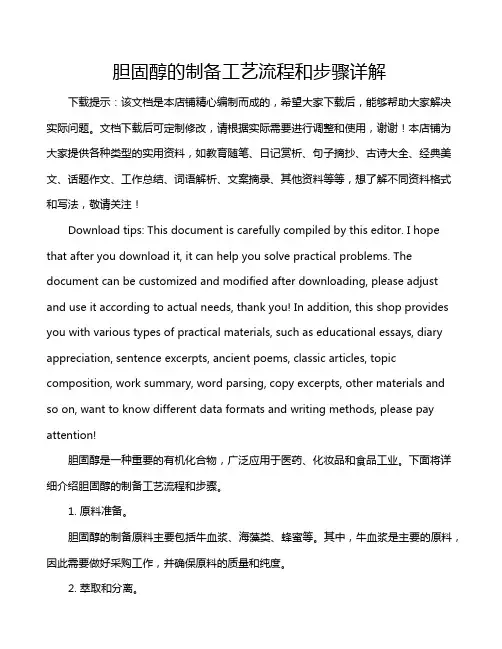 胆固醇的制备工艺流程和步骤详解

下载提示：该文档是本店铺精心编制而成的，希望大家下载后，能够帮助大家解决实际问题。文档下载后可定制修改，请根据实际需要进行调整和使用，谢谢！本店铺为大家提供各种类型的实用资料，如教育随笔、日记赏析、句子摘抄、古诗大全、经典美文、话题作文、工作总结、词语解析、文案摘录、其他资料等等，想了解不同资料格式和写法，敬请关注！

Download tips: This document is carefully compiled by this editor. I hope that after you download it, it can help you solve practical problems. The document can be customized and modified after downloading, please adjust and use it according to actual needs, thank you! In addition, this shop provides you with various types of practical materials, such as educational essays, diary appreciation, sentence excerpts, ancient poems, classic articles, topic composition, work summary, word parsing, copy excerpts, other materials and so on, want to know different data formats and writing methods, please pay attention!

胆固醇是一种重要的有机化合物，广泛应用于医药、化妆品和食品工业。下面将详细介绍胆固醇的制备工艺流程和步骤。

1. 原料准备。

胆固醇的制备原料主要包括牛血浆、海藻类、蜂蜜等。其中，牛血浆是主要的原料，因此需要做好采购工作，并确保原料的质量和纯度。

2. 萃取和分离。